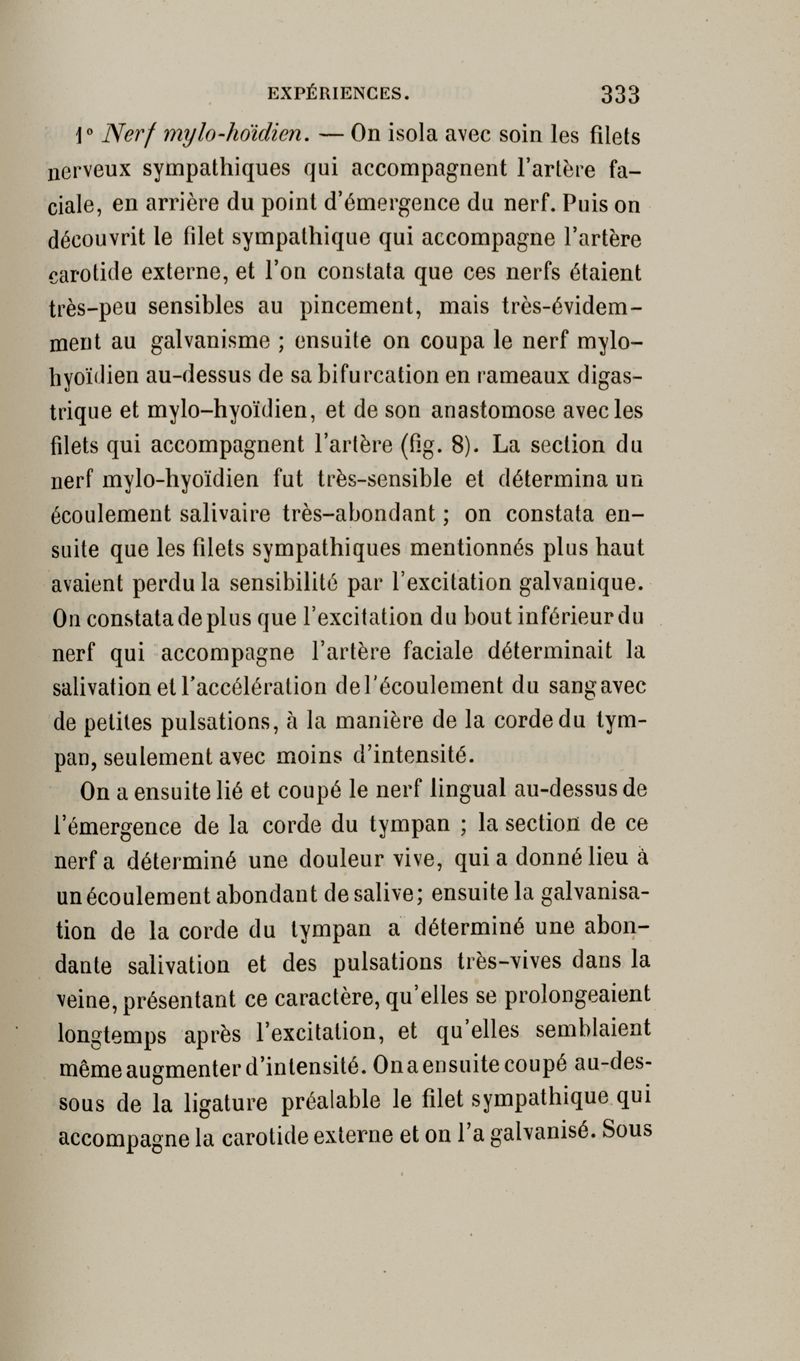 EXPÉRIENCES. 333

1° Nerf mylo-hoïdien. — On isola avec soin les filets nerveux sympathiques qui accompagnent l'artère faciale, en arrière du point d'émergence du nerf. Puis on découvrit le filet sympathique qui accompagne l'artère carotide externe, et l'on constata que ces nerfs étaient très-peu sensibles au pincement, mais très-évidemment au galvanisme ; ensuite on coupa le nerf mylo-hyoïdien au-dessus de sa bifurcation en rameaux digastrique et mylo-hyoïdien, et de son anastomose avec les filets qui accompagnent l'artère (fig. 8). La section du nerf mylo-hyoïdien fut très-sensible et détermina un écoulement salivaire très-abondant ; on constata ensuite que les filets sympathiques mentionnés plus haut avaient perdu la sensibilité par l'excitation galvanique. On constata de plus que l'excitation du bout inférieur du nerf qui accompagne l'artère faciale déterminait la salivation et l'accélération de l'écoulement du sang avec de petites pulsations, à la manière de la corde du tympan, seulement avec moins d'intensité.

On a ensuite lié et coupé le nerf lingual au-dessus de l'émergence de la corde du tympan ; la section de ce nerf a déterminé une douleur vive, qui a donné lieu à un écoulement abondant de salive; ensuite la galvanisation de la corde du tympan a déterminé une abondante salivation et des pulsations très-vives dans la veine, présentant ce caractère, qu'elles se prolongeaient longtemps après l'excitation, et qu'elles semblaient même augmenter d'intensité. On a ensuite coupé au-dessous de la ligature préalable le filet sympathique qui accompagne la carotide externe et on l'a galvanisé. Sous